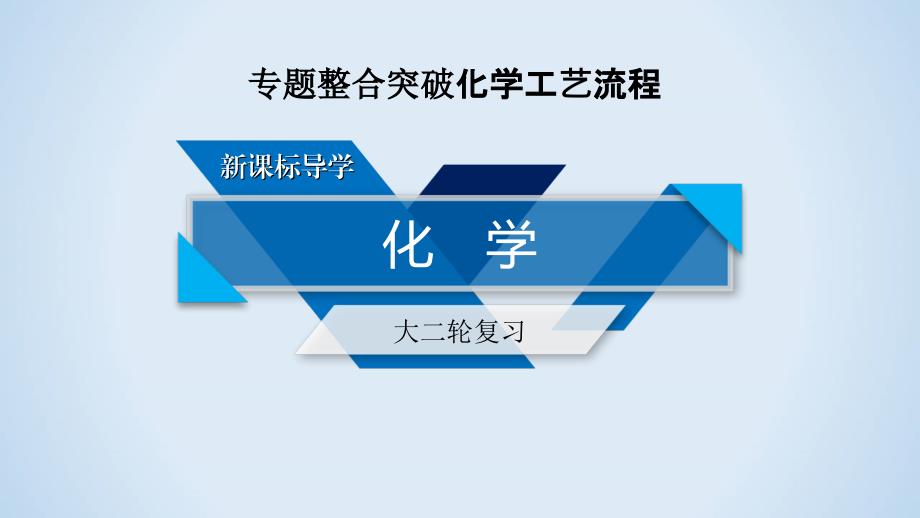 专题整合突破化学工艺流程

新课标导学

化　学

大二轮复习